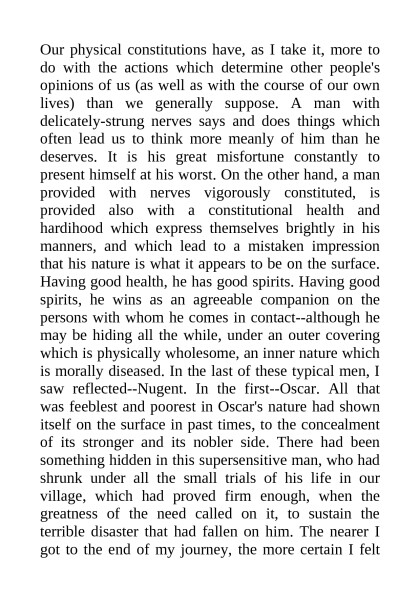 Our physical constitutions have, as I take it, more to do with the actions which determine other people's opinions of us (as well as with the course of our own lives) than we generally suppose. A man with delicately-strung nerves says and does things which often lead us to think more meanly of him than he deserves. It is his great misfortune constantly to present himself at his worst. On the other hand, a man provided with nerves vigorously constituted, is provided also with a constitutional health and hardihood which express themselves brightly in his manners, and which lead to a mistaken impression that his nature is what it appears to be on the surface. Having good health, he has good spirits. Having good spirits, he wins as an agreeable companion on the persons with whom he comes in contact--although he may be hiding all the while, under an outer covering which is physically wholesome, an inner nature which is morally diseased. In the last of these typical men, I saw reflected--Nugent. In the first--Oscar. All that was feeblest and poorest in Oscar's nature had shown itself on the surface in past times, to the concealment of its stronger and its nobler side. There had been something hidden in this supersensitive man, who had shrunk under all the small trials of his life in our village, which had proved firm enough, when the greatness of the need called on it, to sustain the terrible disaster that had fallen on him. The nearer I got to the end of my journey, the more certain I felt